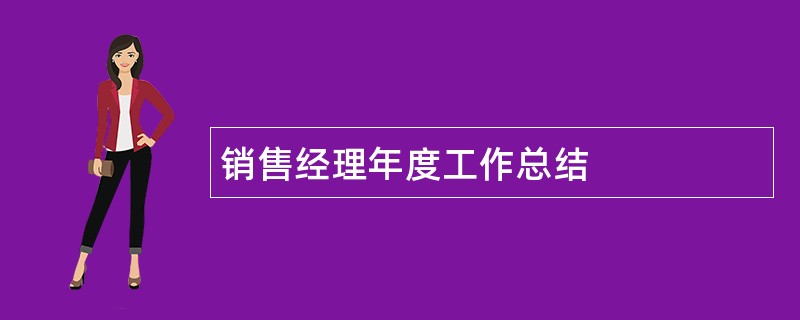 销售经理年度工作总结